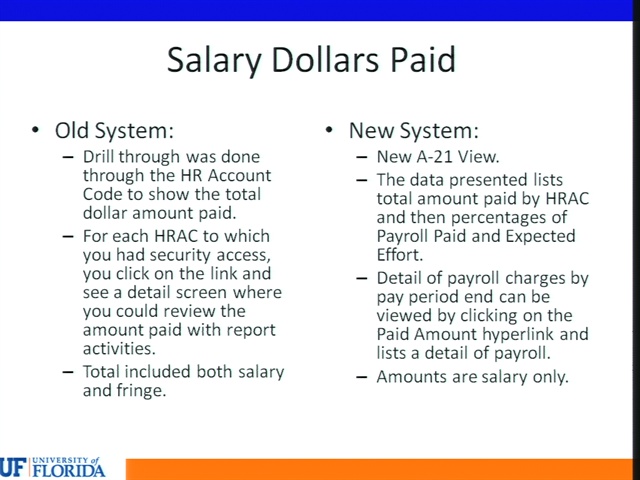 Salary Dollars Paid

• Old System:
– Drill through was done through the HR Account Code to show the total dollar amount paid.
– For each HRAC to which you had security access, you click on the link and see a detail screen where you could review the amount paid with report activities.
– Total included both salary and fringe.

• New System:
– New A-21 View.
– The data presented lists total amount paid by HRAC and then percentages of Payroll Paid and Expected Effort.
– Detail of payroll charges by pay period end can be viewed by clicking on the Paid Amount hyperlink and lists a detail of payroll.
– Amounts are salary only.

UF UNIVERSITY of FLORIDA